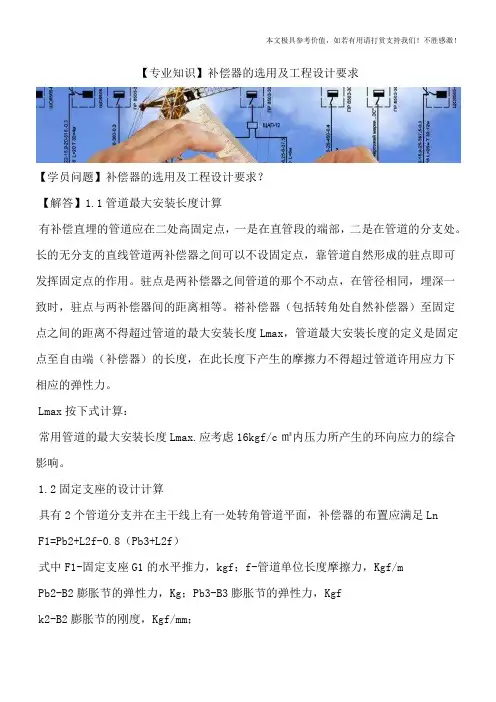 本文极具参考价值，如若有用请打赏支持我们！不胜感激！

【专业知识】补偿器的选用及工程设计要求

【学员问题】补偿器的选用及工程设计要求？

【解答】1.1 管道最大安装长度计算

有补偿直埋的管道应在二处高固定点，一是在直管段的端部，二是在管道的分支处。长的无分支的直线管道两补偿器之间可以不设固定点，靠管道自然形成的驻点即可发挥固定点的作用。驻点是两补偿器之间管道的那个不动点，在管径相同，埋深一致时，驻点与两补偿器间的距离相等。褡补偿器（包括转角处自然补偿器）至固定点之间的距离不得超过管道的最大安装长度 Lmax，管道最大安装长度的定义是固定点至自由端（补偿器）的长度，在此长度下产生的摩擦力不得超过管道许用应力下相应的弹性力。

Lmax 按下式计算：

常用管道的最大安装长度 Lmax.应考虑 16kgf/c ㎡内压力所产生的环向应力的综合影响。

1.2 固定支座的设计计算

具有 2 个管道分支并在主干线上有一处转角管道平面，补偿器的布置应满足 Ln

F1=Pb2+L2f-0.8（Pb3+L2f）

式中 F1-固定支座 G1 的水平推力，kgf；f-管道单位长度摩擦力，Kgf/m

Pb2-B2 膨胀节的弹性力，Kg；Pb3-B3 膨胀节的弹性力，Kgf

k2-B2 膨胀节的刚度，Kgf/mm；